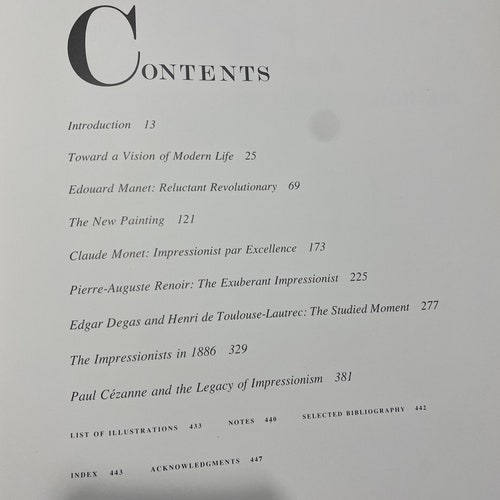 CONTENTS

Introduction 13

Toward a Vision of Modern Life 25

Edouard Manet: Reluctant Revolutionary 69

The New Painting 121

Claude Monet: Impressionist par Excellence 173

Pierre-Auguste Renoir: The Exuberant Impressionist 225

Edgar Degas and Henri de Toulouse-Lautrec: The Studied Moment 277

The Impressionists in 1886 329

Paul Cézanne and the Legacy of Impressionism 381

LIST OF ILLUSTRATIONS 433 NOTES 440 SELECTED BIBLIOGRAPHY 442

INDEX 443 ACKNOWLEDGMENTS 447